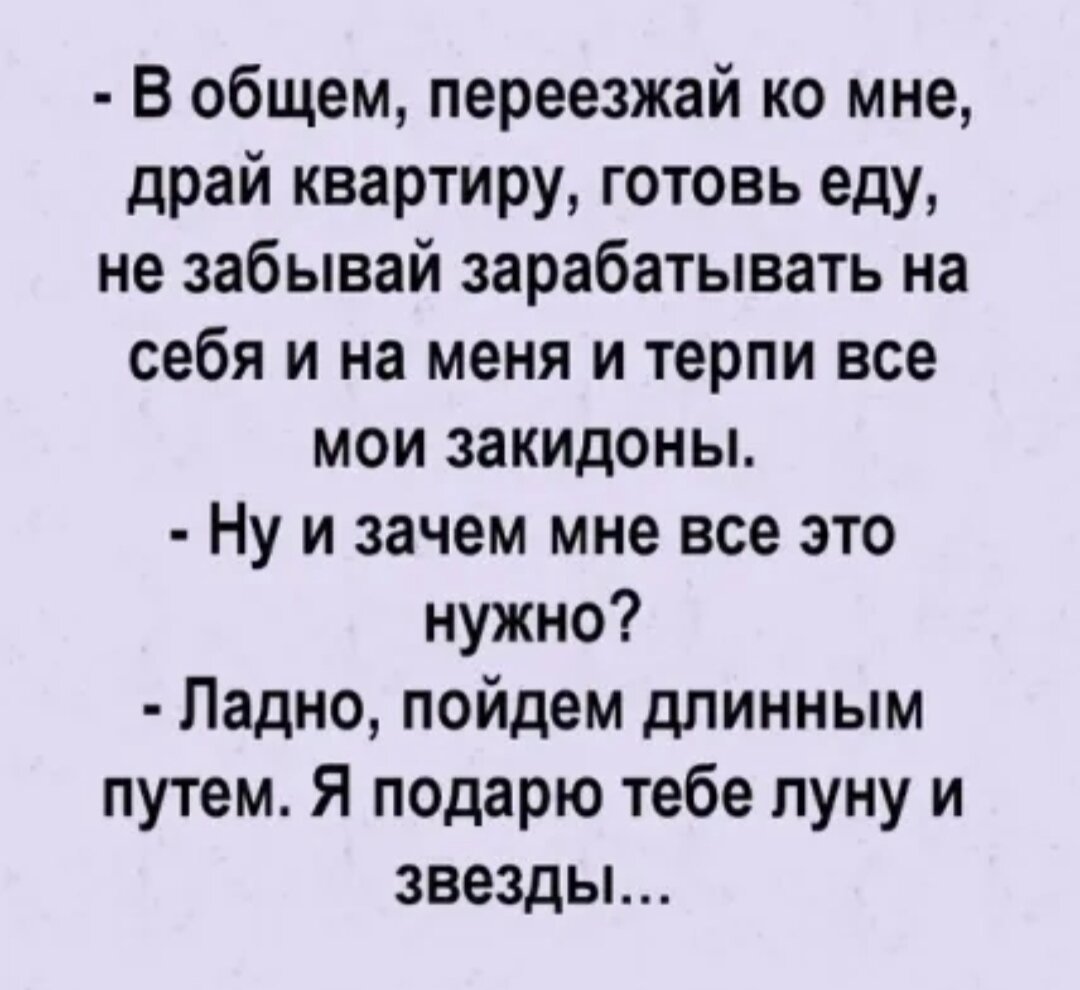 - В общем, переезжай ко мне, драй квартиру, готовь еду, не забывай зарабатывать на себя и на меня и терпи все мои закидоны.
- Ну и зачем мне все это нужно?
- Ладно, пойдем длинным путем. Я подарю тебе луну и звезды...